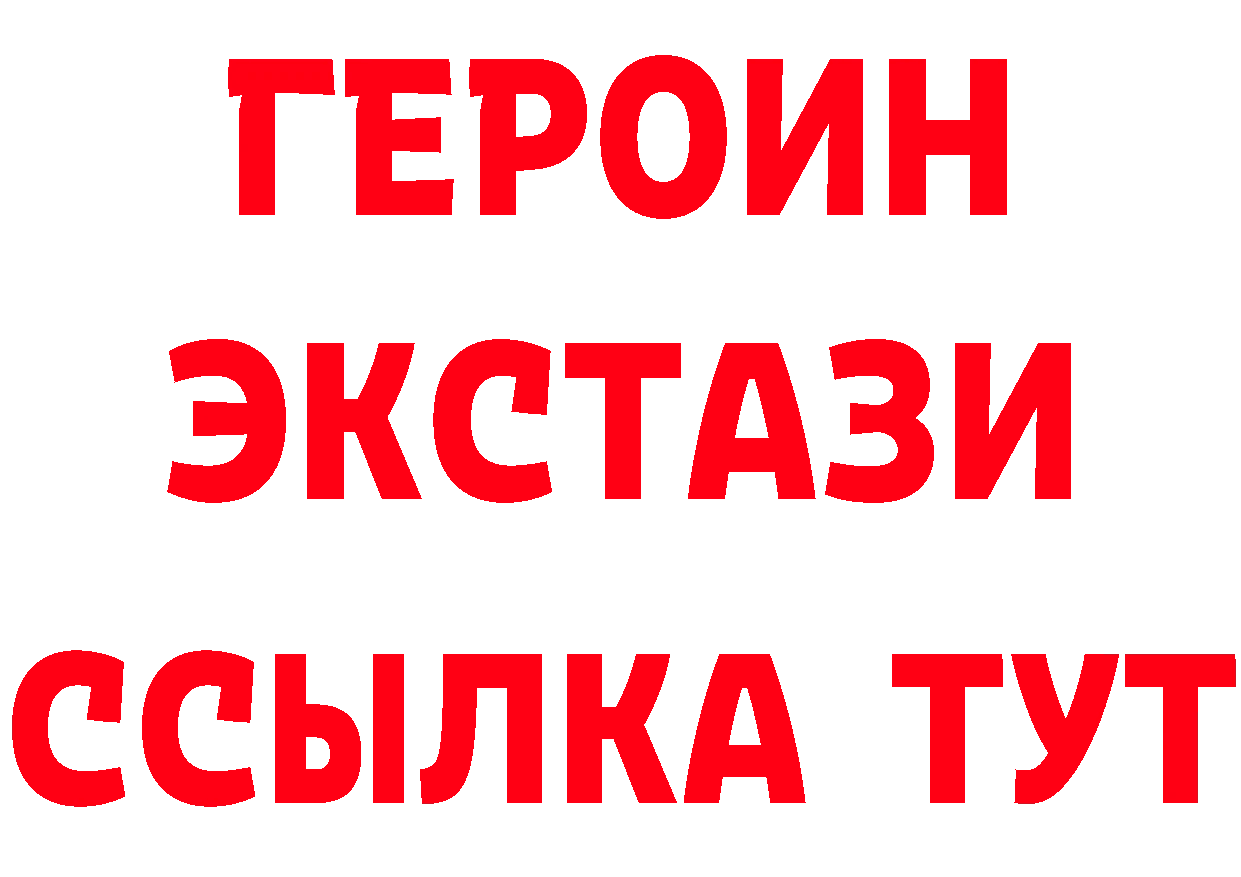 ГЕРОИН
ЭКСТАЗИ
ССЫЛКА ТУТ